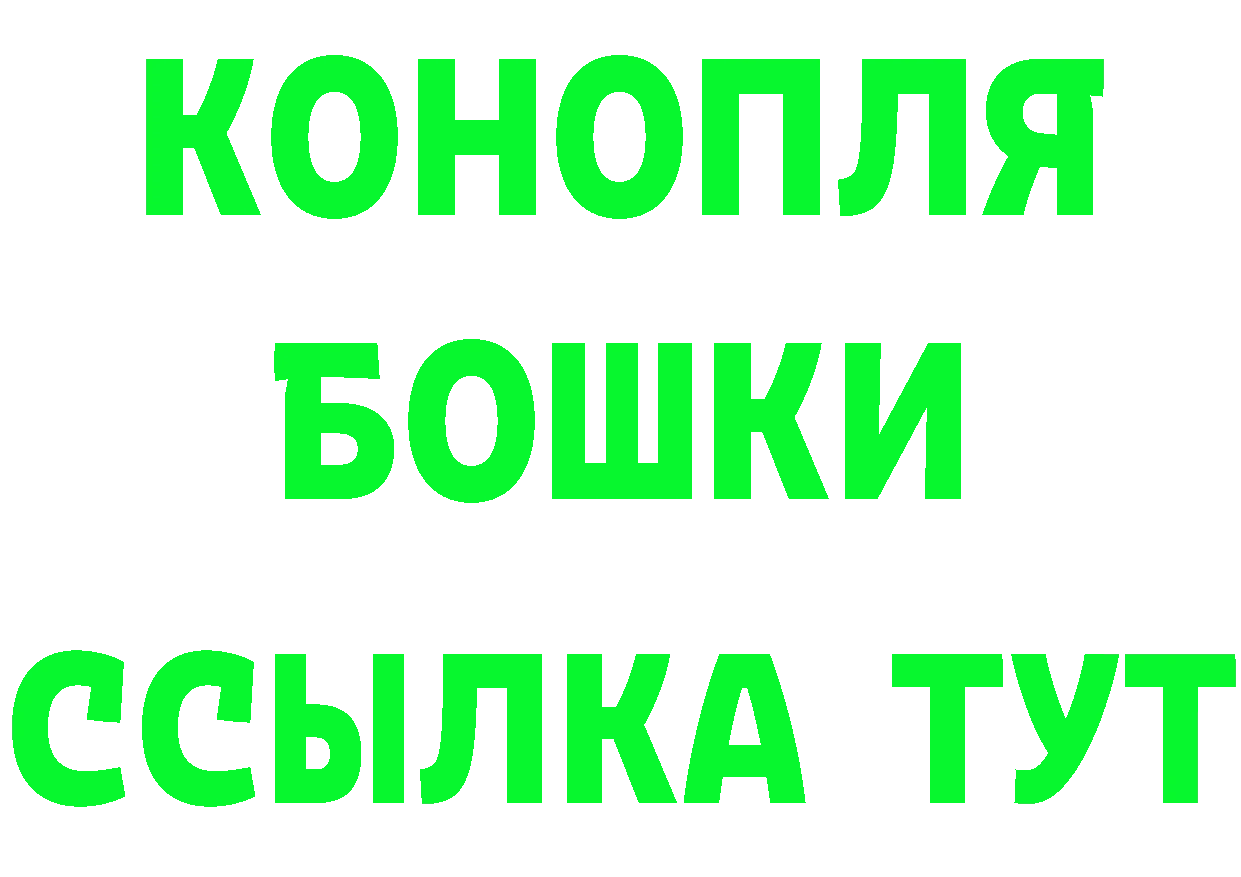 КОНОПЛЯ
БОШКИ
ССЫЛКА ТУТ